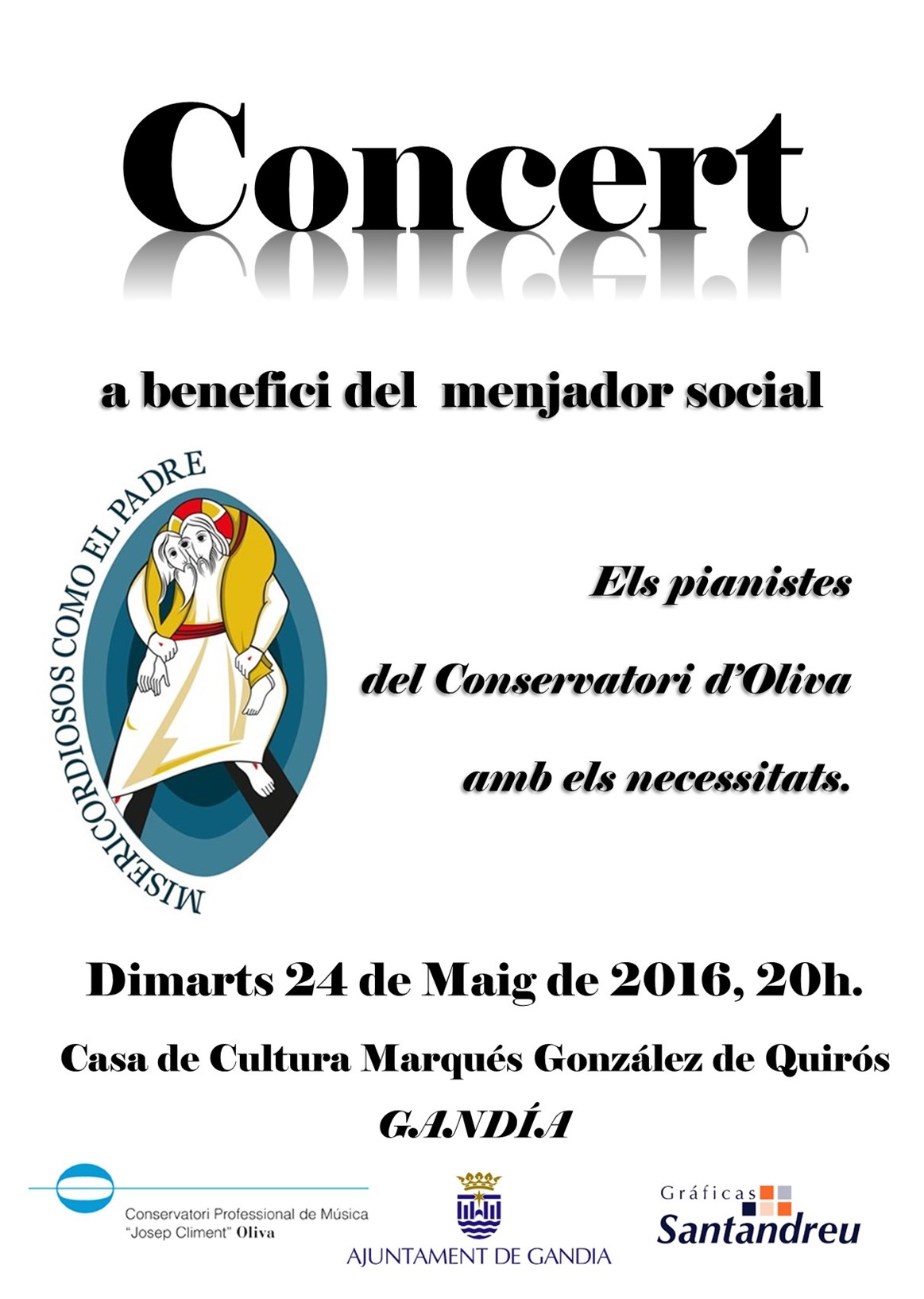 Concert

a benefici del menjador social

MISERICORDIOSOS COMO EL PADRE

Els pianistes

del Conservatori d'Oliva

amb els necessitats.

Dimarts 24 de Maig de 2016, 20h.

Casa de Cultura Marqués González de Quirós

GANDÍA

Conservatori Professional de Música "Josep Climent" Oliva

AJUNTAMENT DE GANDIA

Gráficas Santandreu